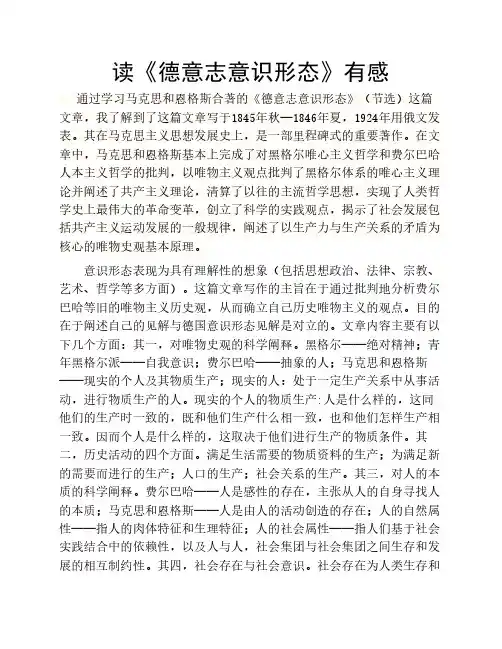 读《德意志意识形态》有感

通过学习马克思和恩格斯合著的《德意志意识形态》（节选）这篇文章，我了解到了这篇文章写于1845年秋—1846年夏，1924年用俄文发表。其在马克思主义思想发展史上，是一部里程碑式的重要著作。在文章中，马克思和恩格斯基本上完成了对黑格尔唯心主义哲学和费尔巴哈人本主义哲学的批判，以唯物主义观点批判了黑格尔体系的唯心主义理论并阐述了共产主义理论，清算了以往的主流哲学思想，实现了人类哲学史上最伟大的革命变革，创立了科学的实践观点，揭示了社会发展包括共产主义运动发展的一般规律，阐述了以生产力与生产关系的矛盾为核心的唯物史观基本原理。

意识形态表现为具有理解性的想象（包括思想政治、法律、宗教、艺术、哲学等多方面）。这篇文章写作的主旨在于通过批判地分析费尔巴哈等旧的唯物主义历史观，从而确立自己历史唯物主义的观点。目的在于阐述自己的见解与德国意识形态见解是对立的。文章内容主要有以下几个方面：其一，对唯物史观的科学阐释。黑格尔——绝对精神；青年黑格尔派——自我意识；费尔巴哈——抽象的人；马克思和恩格斯——现实的个人及其物质生产；现实的人：处于一定生产关系中从事活动，进行物质生产的人。现实的个人的物质生产：人是什么样的，这同他们的生产时一致的，既和他们生产什么相一致，也和他们怎样生产相一致。因而个人是什么样的，这取决于他们进行生产的物质条件。其二，历史活动的四个方面。满足生活需要的物质资料的生产；为满足新的需要而进行的生产；人口的生产；社会关系的生产。其三，对人的本质的科学阐释。费尔巴哈——人是感性的存在，主张从人的自身寻找人的本质；马克思和恩格斯——人是由人的活动创造的存在；人的自然属性——指人的肉体特征和生理特征；人的社会属性——指人们基于社会实践结合中的依赖性，以及人与人，社会集团与社会集团之间生存和发展的相互制约性。其四，社会存在与社会意识。社会存在为人类生存和